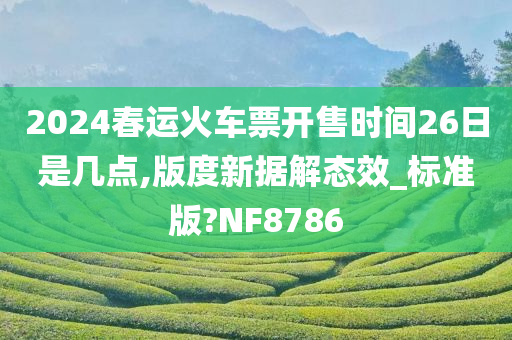 2024春运火车票开售时间26日是几点,版度新据解态效_标准版?NF8786